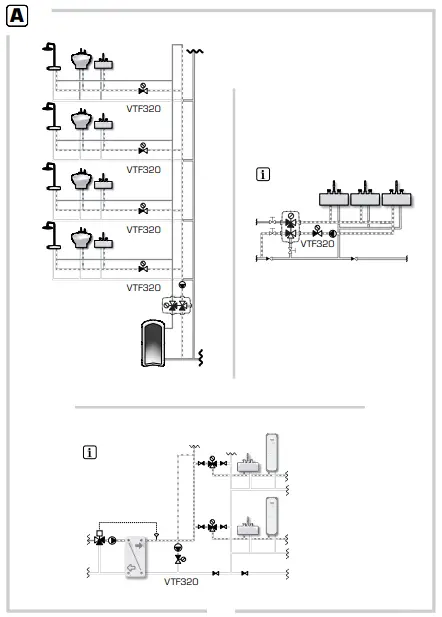 A

VTF320

VTF320

VTF320

VTF320

i

VTF320

i

VTF320